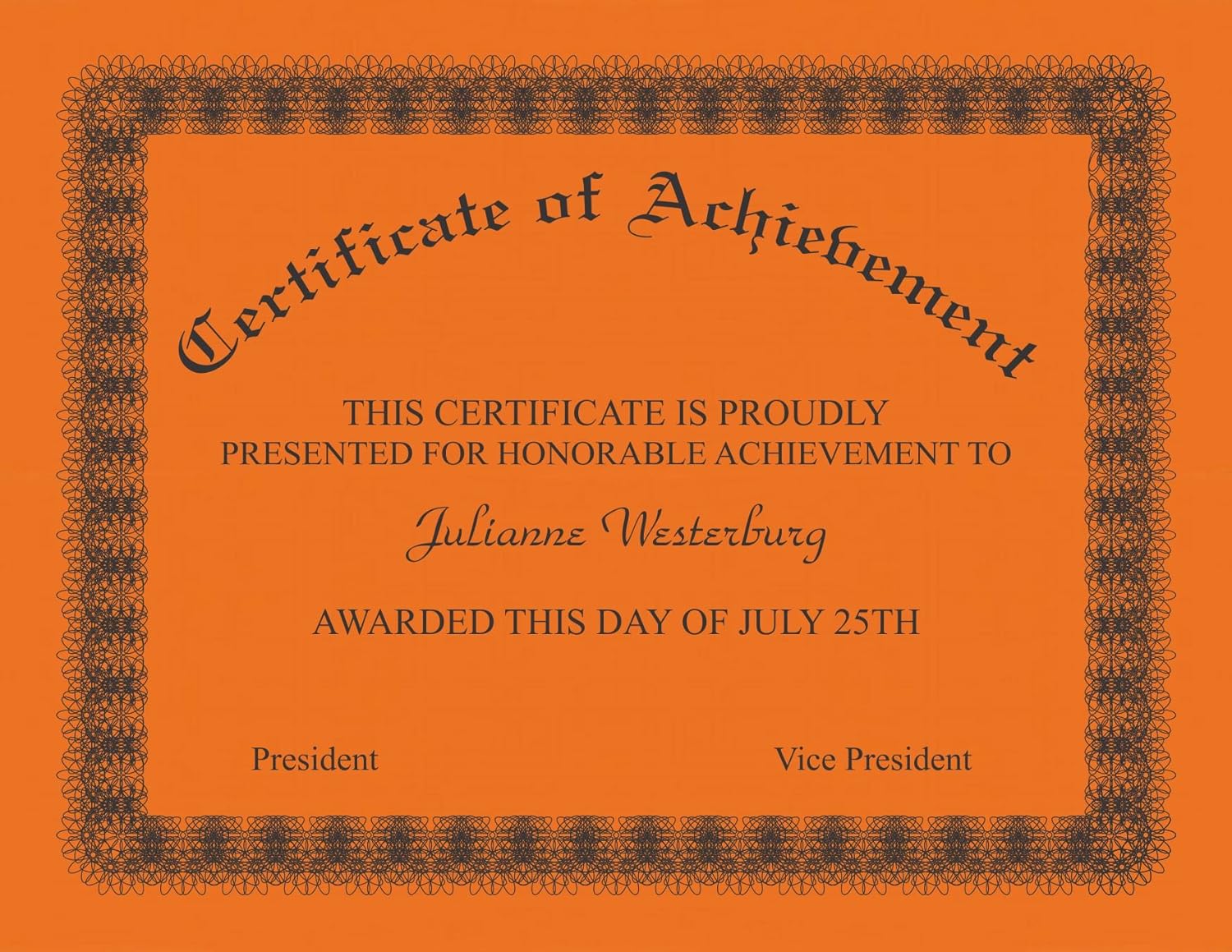 Certificate of Achievement

THIS CERTIFICATE IS PROUDLY PRESENTED FOR HONORABLE ACHIEVEMENT TO

Julianne Westerburg

AWARDED THIS DAY OF JULY 25TH

President

Vice President